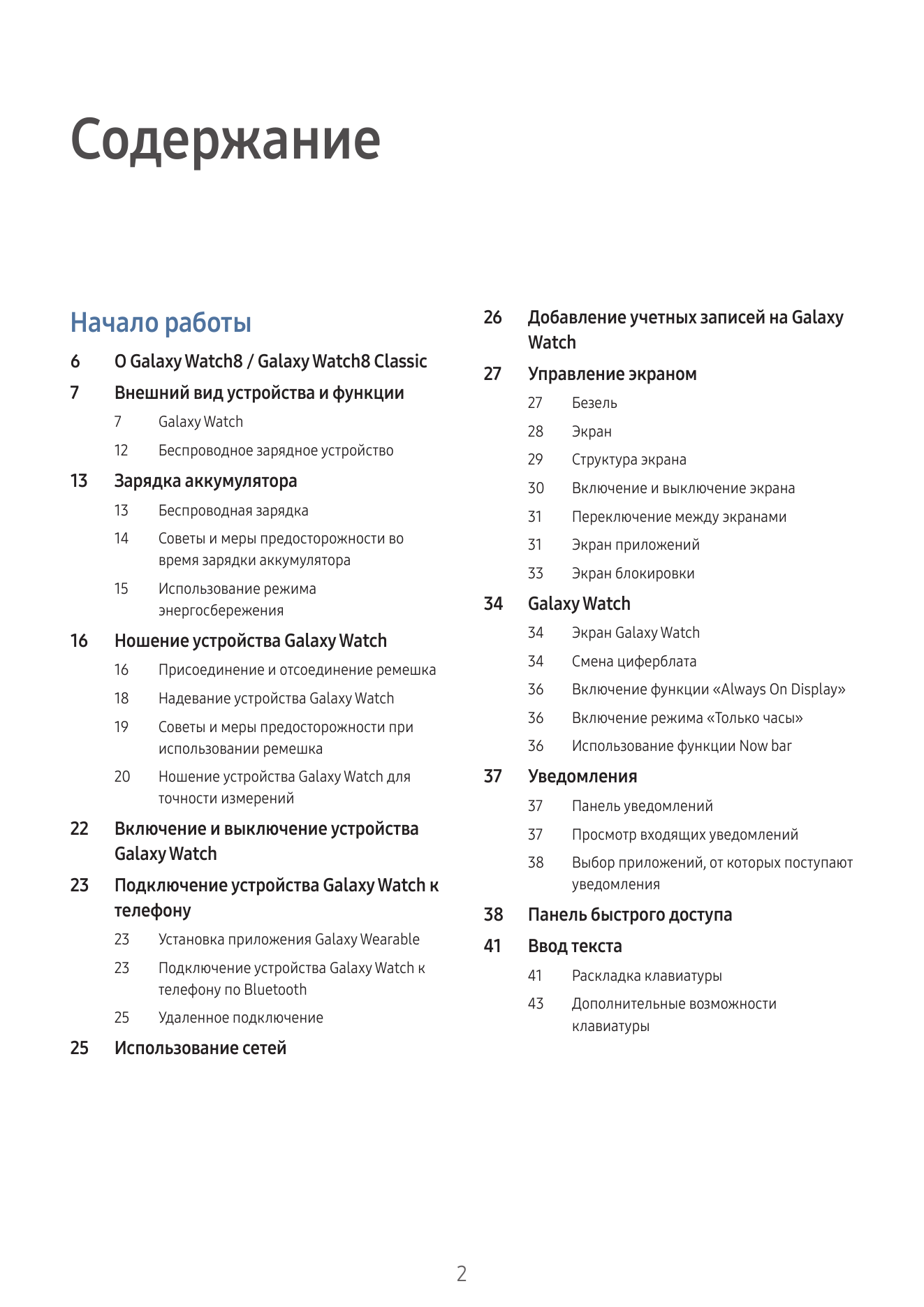 Содержание

Начало работы

6 О Galaxy Watch8 / Galaxy Watch8 Classic

7 Внешний вид устройства и функции

7 Galaxy Watch

12 Беспроводное зарядное устройство

13 Зарядка аккумулятора

13 Беспроводная зарядка

14 Советы и меры предосторожности во время зарядки аккумулятора

15 Использование режима энергосбережения

16 Ношение устройства Galaxy Watch

16 Присоединение и отсоединение ремешка

18 Надевание устройства Galaxy Watch

19 Советы и меры предосторожности при использовании ремешка

20 Ношение устройства Galaxy Watch для точности измерений

22 Включение и выключение устройства Galaxy Watch

23 Подключение устройства Galaxy Watch к телефону

23 Установка приложения Galaxy Wearable

23 Подключение устройства Galaxy Watch к телефону по Bluetooth

25 Удаленное подключение

25 Использование сетей

26 Добавление учетных записей на Galaxy Watch

27 Управление экраном

27 Безель

28 Экран

29 Структура экрана

30 Включение и выключение экрана

31 Переключение между экранами

31 Экран приложений

33 Экран блокировки

34 Galaxy Watch

34 Экран Galaxy Watch

34 Смена циферблата

36 Включение функции «Always On Display»

36 Включение режима «Только часы»

36 Использование функции Now bar

37 Уведомления

37 Панель уведомлений

37 Просмотр входящих уведомлений

38 Выбор приложений, от которых поступают уведомления

38 Панель быстрого доступа

41 Ввод текста

41 Раскладка клавиатуры

43 Дополнительные возможности клавиатуры

2